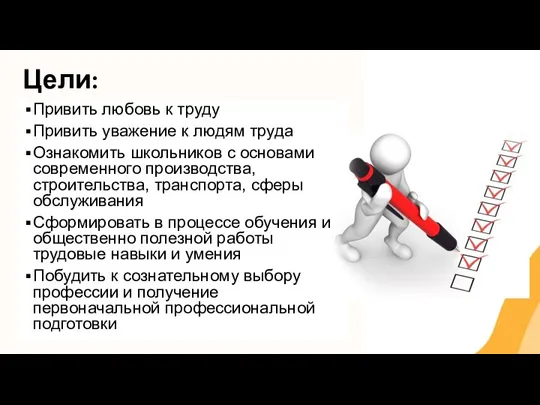 Цели:

▪ Привить любовь к труду
▪ Привить уважение к людям труда
▪ Ознакомить школьников с основами современного производства, строительства, транспорта, сферы обслуживания
▪ Сформировать в процессе обучения и общественно полезной работы трудовые навыки и умения
▪ Побудить к сознательному выбору профессии и получение первоначальной профессиональной подготовки